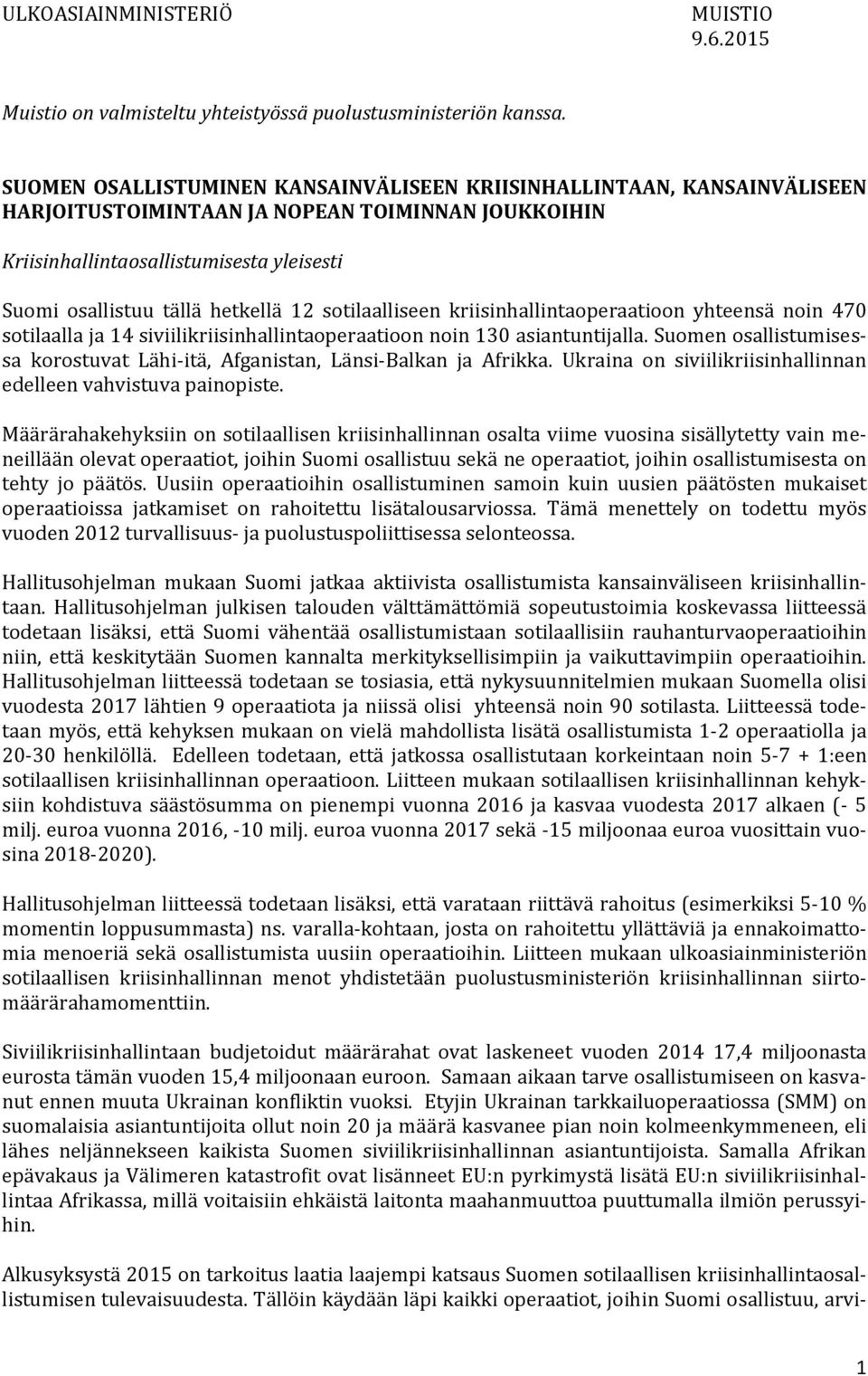 ULKOASIAINMINISTERIÖ

MUISTIO
9.6.2015

Muistio on valmisteltu yhteistyössä puolustusministeriön kanssa.

SUOMEN OSALLISTUMINEN KANSAINVÄLISEEN KRIISINHALLINTAAN, KANSAINVÄLISEEN HARJOITUSTOIMINTAAN JA NOPEAN TOIMINNAN JOUKKOIHIN

Kriisinhallintaosallistumisesta yleisesti

Suomi osallistuu tällä hetkellä 12 sotilaalliseen kriisinhallintaoperaatioon yhteensä noin 470 sotilaalla ja 14 siviilikriisinhallintaoperaatioon noin 130 asiantuntijalla. Suomen osallistumisessa korostuvat Lähi-itä, Afganistan, Länsi-Balkan ja Afrikka. Ukraina on siviilikriisinhallinnan edelleen vahvistuva painopiste.

Määrärahakehyksiin on sotilaallisen kriisinhallinnan osalta viime vuosina sisällytetty vain meneillään olevat operaatiot, joihin Suomi osallistuu sekä ne operaatiot, joihin osallistumisesta on tehty jo päätös. Uusiin operaatioihin osallistuminen samoin kuin uusien päätösten mukaiset operaatioissa jatkamiset on rahoitettu lisätalousarviossa. Tämä menettely on todettu myös vuoden 2012 turvallisuus- ja puolustuspoliittisessa selonteossa.

Hallitusohjelman mukaan Suomi jatkaa aktiivista osallistumista kansainväliseen kriisinhallintaan. Hallitusohjelman julkisen talouden välttämättömiä sopeutustoimia koskevassa liitteessä todetaan lisäksi, että Suomi vähentää osallistumistaan sotilaallisiin rauhanturvaoperaatioihin niin, että keskitytään Suomen kannalta merkityksellisimpiin ja vaikuttavimpiin operaatioihin. Hallitusohjelman liitteessä todetaan se tosiasia, että nykysuunnitelmien mukaan Suomella olisi vuodesta 2017 lähtien 9 operaatiota ja niissä olisi yhteensä noin 90 sotilasta. Liitteessä todetaan myös, että kehyksen mukaan on vielä mahdollista lisätä osallistumista 1-2 operaatiolla ja 20-30 henkilöllä. Edelleen todetaan, että jatkossa osallistutaan korkeintaan noin 5-7 + 1:een sotilaallisen kriisinhallinnan operaatioon. Liitteen mukaan sotilaallisen kriisinhallinnan kehyksiin kohdistuva säästösumma on pienempi vuonna 2016 ja kasvaa vuodesta 2017 alkaen (- 5 milj. euroa vuonna 2016, -10 milj. euroa vuonna 2017 sekä -15 miljoonaa euroa vuosittain vuosina 2018-2020).

Hallitusohjelman liitteessä todetaan lisäksi, että varataan riittävä rahoitus (esimerkiksi 5-10 % momentin loppusummasta) ns. varalla-kohtaan, josta on rahoitettu yllättäviä ja ennakoimattomia menoeriä sekä osallistumista uusiin operaatioihin. Liitteen mukaan ulkoasiainministeriön sotilaallisen kriisinhallinnan menot yhdistetään puolustusministeriön kriisinhallinnan siirtomäärärahamomenttiin.

Siviilikriisinhallintaan budjetoidut määrärahat ovat laskeneet vuoden 2014 17,4 miljoonasta eurosta tämän vuoden 15,4 miljoonaan euroon. Samaan aikaan tarve osallistumiseen on kasvanut ennen muuta Ukrainan konfliktin vuoksi. Etyjin Ukrainan tarkkailuoperaatiossa (SMM) on suomalaisia asiantuntijoita ollut noin 20 ja määrä kasvanee pian noin kolmeenkymmeneen, eli lähes neljännekseen kaikista Suomen siviilikriisinhallinnan asiantuntijoista. Samalla Afrikan epävakaus ja Välimeren katastrofit ovat lisänneet EU:n pyrkimystä lisätä EU:n siviilikriisinhallintaa Afrikassa, millä voitaisiin ehkäistä laitonta maahanmuuttoa puuttumalla ilmiön perussyihin.

Alkusyksystä 2015 on tarkoitus laatia laajempi katsaus Suomen sotilaallisen kriisinhallintaosallistumisen tulevaisuudesta. Tällöin käydään läpi kaikki operaatiot, joihin Suomi osallistuu, arvi-

1